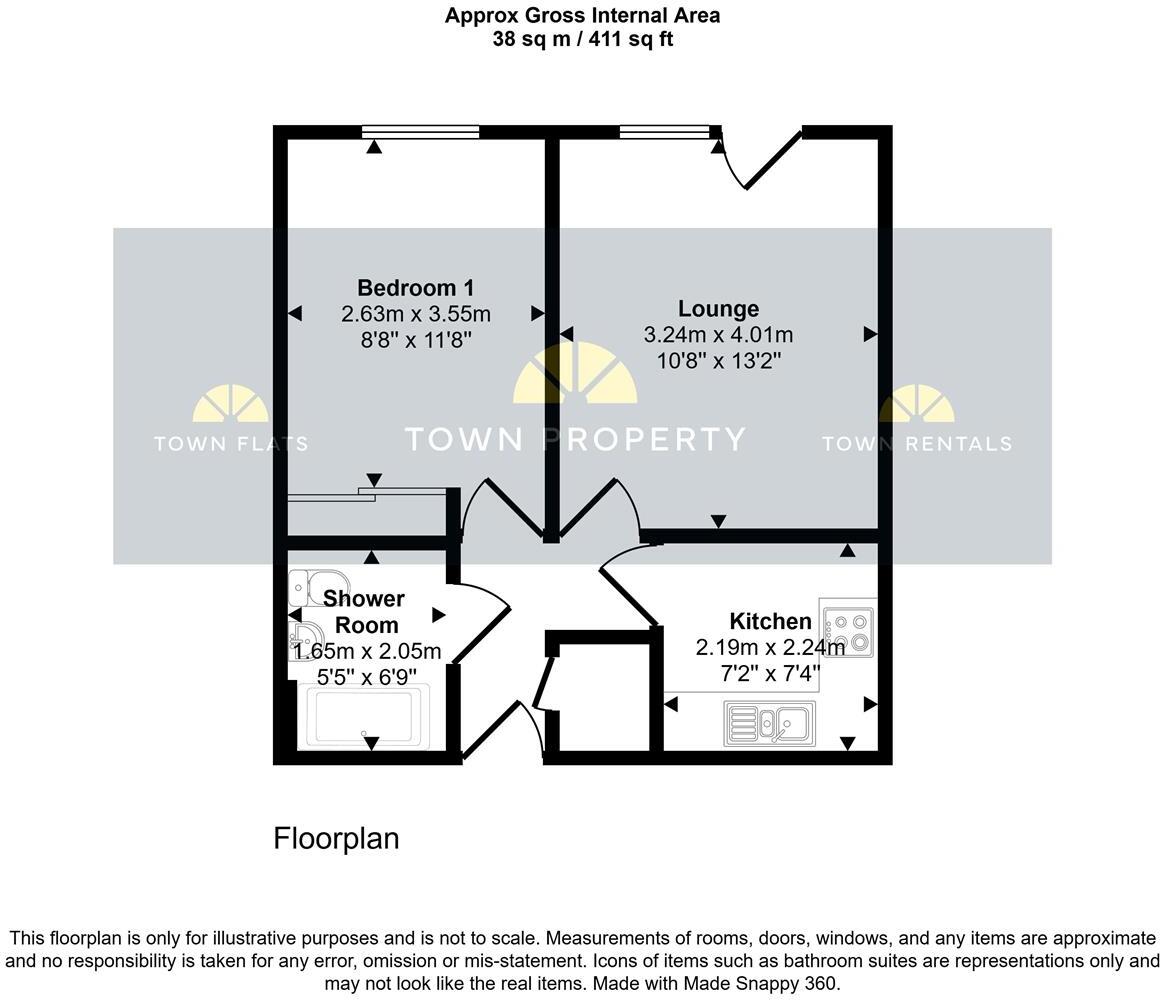 Approx Gross Internal Area
38 sq m / 411 sq ft

Bedroom 1
2.63m x 3.55m
8'8" x 11'8"

Lounge
3.24m x 4.01m
10'8" x 13'2"

TOWN FLATS

TOWN PROPERTY

TOWN RENTALS

Shower Room
1.65m x 2.05m
5'5" x 6'9"

Kitchen
2.19m x 2.24m
7'2" x 7'4"

Floorplan

This floorplan is only for illustrative purposes and is not to scale. Measurements of rooms, doors, windows, and any items are approximate and no responsibility is taken for any error, omission or mis-statement. Icons of items such as bathroom suites are representations only and may not look like the real items. Made with Made Snappy 360.